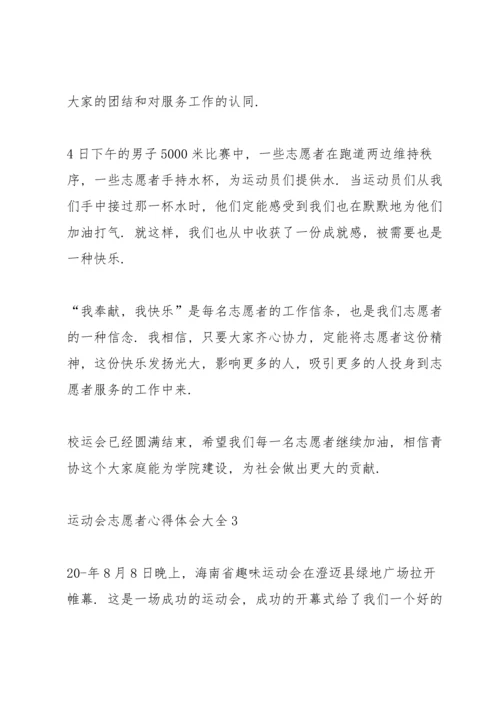 大家的团结和对服务工作的认同.

4日下午的男子5000米比赛中，一些志愿者在跑道两边维持秩序，一些志愿者手持水杯，为运动员们提供水. 当运动员们从我们手中接过那一杯水时，他们定能感受到我们也在默默地为他们加油打气. 就这样，我们也从中收获了一份成就感，被需要也是一种快乐.

“我奉献，我快乐”是每名志愿者的工作信条，也是我们志愿者的一种信念. 我相信，只要大家齐心协力，定能将志愿者这份精神，这份快乐发扬光大，影响更多的人，吸引更多的人投身到志愿者服务的工作中来.

校运会已经圆满结束，希望我们每一名志愿者继续加油，相信青协这个大家庭能为学院建设，为社会做出更大的贡献.

运动会志愿者心得体会大全3

20-年8月8日晚上，海南省趣味运动会在澄迈县绿地广场拉开帷幕. 这是一场成功的运动会，成功的开幕式给了我们一个好的